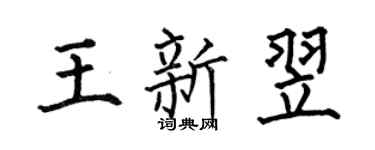 王新翌
词典网